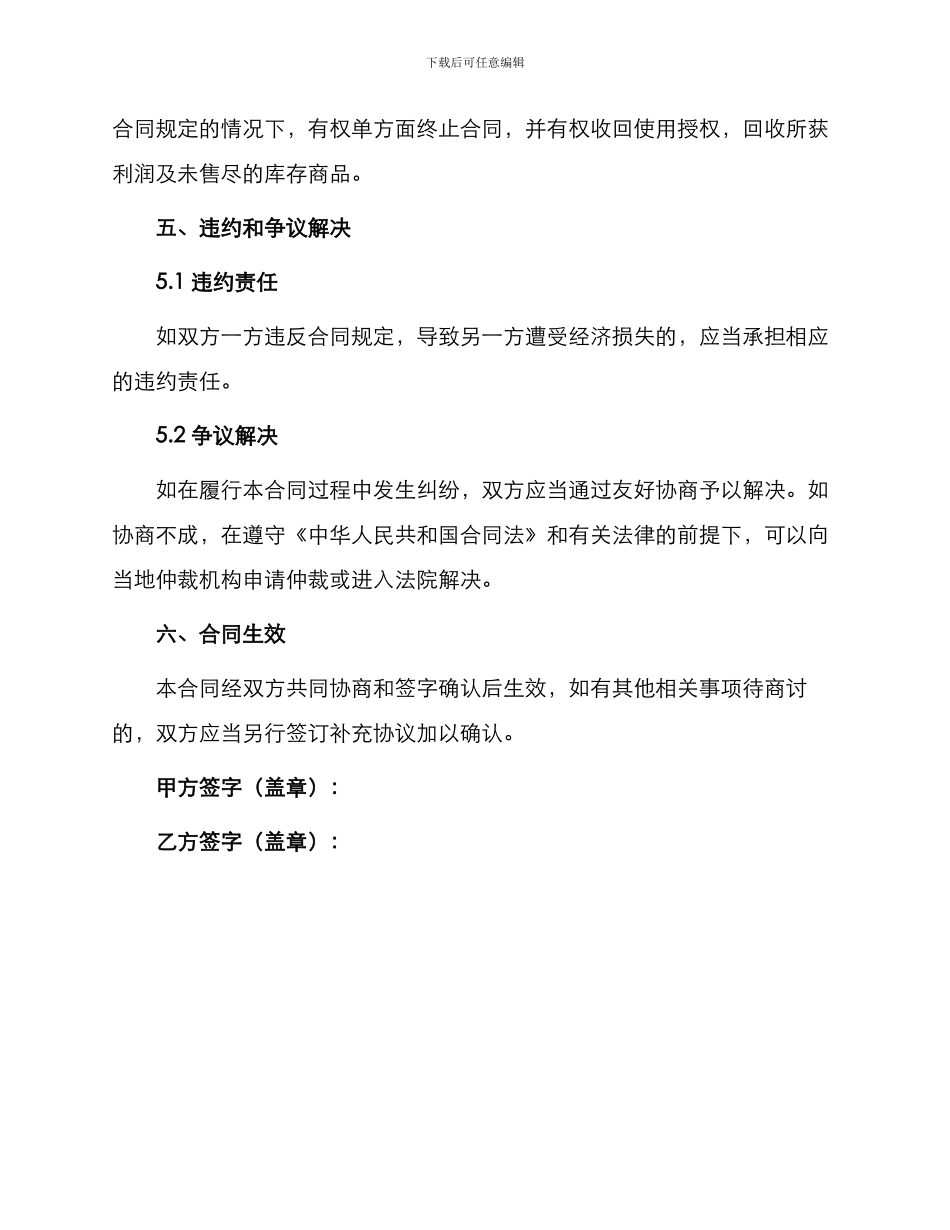 下载后可任意编辑

合同规定的情况下，有权单方面终止合同，并有权收回使用授权，回收所获利润及未售尽的库存商品。

五、违约和争议解决

5.1 违约责任

如双方一方违反合同规定，导致另一方遭受经济损失的，应当承担相应的违约责任。

5.2 争议解决

如在履行本合同过程中发生纠纷，双方应当通过友好协商予以解决。如协商不成，在遵守《中华人民共和国合同法》和有关法律的前提下，可以向当地仲裁机构申请仲裁或进入法院解决。

六、合同生效

本合同经双方共同协商和签字确认后生效，如有其他相关事项待商讨的，双方应当另行签订补充协议加以确认。

甲方签字（盖章）：

乙方签字（盖章）：